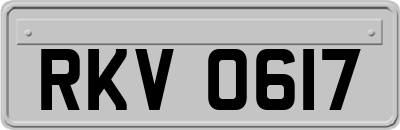 RKV 0617